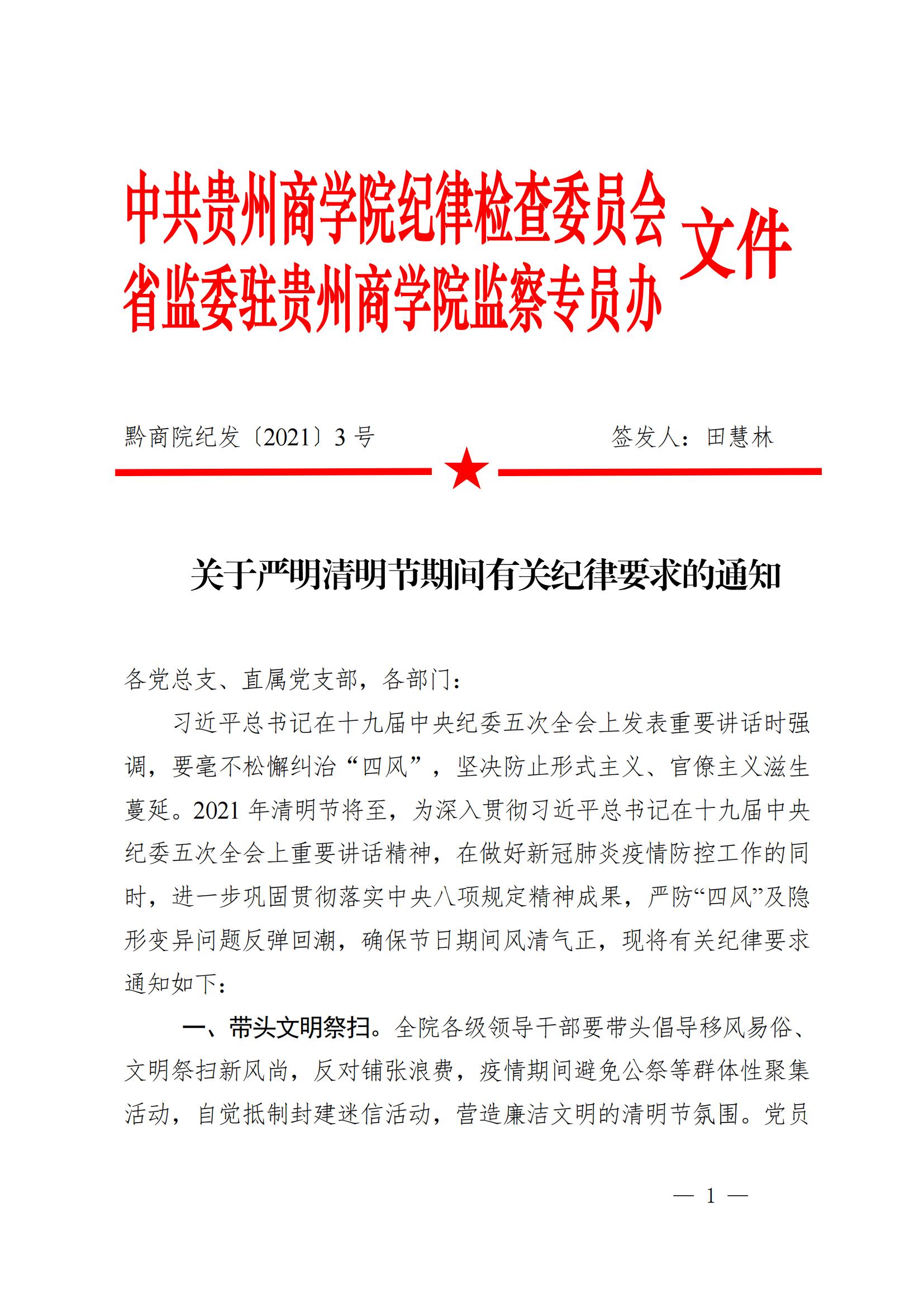 中共贵州商学院纪律检查委员会
省监委驻贵州商学院监察专员办
文件

黔商院纪发〔2021〕3 号　　签发人：田慧林

关于严明清明节期间有关纪律要求的通知

各党总支、直属党支部，各部门：

习近平总书记在十九届中央纪委五次全会上发表重要讲话时强调，要毫不松懈纠治“四风”，坚决防止形式主义、官僚主义滋生蔓延。2021 年清明节将至，为深入贯彻习近平总书记在十九届中央纪委五次全会上重要讲话精神，在做好新冠肺炎疫情防控工作的同时，进一步巩固贯彻落实中央八项规定精神成果，严防“四风”及隐形变异问题反弹回潮，确保节日期间风清气正，现将有关纪律要求通知如下：

一、带头文明祭扫。全院各级领导干部要带头倡导移风易俗、文明祭扫新风尚，反对铺张浪费，疫情期间避免公祭等群体性聚集活动，自觉抵制封建迷信活动，营造廉洁文明的清明节氛围。党员

— 1 —